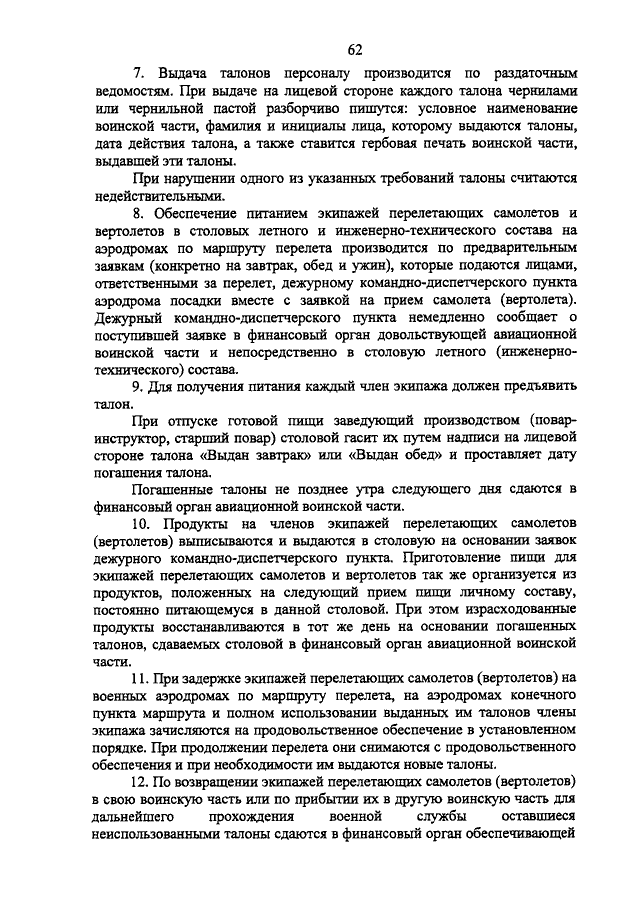 62

7. Выдача талонов персоналу производится по раздаточным ведомостям. При выдаче на лицевой стороне каждого талона чернилами или чернильной пастой разборчиво пишутся: условное наименование воинской части, фамилия и инициалы лица, которому выдаются талоны, дата действия талона, а также ставится гербовая печать воинской части, выдавшей эти талоны.

При нарушении одного из указанных требований талоны считаются недействительными.

8. Обеспечение питанием экипажей перелетающих самолетов и вертолетов в столовых летного и инженерно-технического состава на аэродромах по маршруту перелета производится по предварительным заявкам (конкретно на завтрак, обед и ужин), которые подаются лицами, ответственными за перелет, дежурному командно-диспетчерского пункта аэродрома посадки вместе с заявкой на прием самолета (вертолета). Дежурный командно-диспетчерского пункта немедленно сообщает о поступившей заявке в финансовый орган довольствующей авиационной воинской части и непосредственно в столовую летного (инженерно-технического) состава.

9. Для получения питания каждый член экипажа должен предъявить талон.

При отпуске готовой пищи заведующий производством (повар-инструктор, старший повар) столовой гасит их путем надписи на лицевой стороне талона «Выдан завтрак» или «Выдан обед» и проставляет дату погашения талона.

Погашенные талоны не позднее утра следующего дня сдаются в финансовый орган авиационной воинской части.

10. Продукты на членов экипажей перелетающих самолетов (вертолетов) выписываются и выдаются в столовую на основании заявок дежурного командно-диспетчерского пункта. Приготовление пищи для экипажей перелетающих самолетов и вертолетов так же организуется из продуктов, положенных на следующий прием пищи личному составу, постоянно питающемуся в данной столовой. При этом израсходованные продукты восстанавливаются в тот же день на основании погашенных талонов, сдаваемых столовой в финансовый орган авиационной воинской части.

11. При задержке экипажей перелетающих самолетов (вертолетов) на военных аэродромах по маршруту перелета, на аэродромах конечного пункта маршрута и полном использовании выданных им талонов члены экипажа зачисляются на продовольственное обеспечение в установленном порядке. При продолжении перелета они снимаются с продовольственного обеспечения и при необходимости им выдаются новые талоны.

12. По возвращении экипажей перелетающих самолетов (вертолетов) в свою воинскую часть или по прибытии их в другую воинскую часть для дальнейшего прохождения военной службы оставшиеся неиспользованными талоны сдаются в финансовый орган обеспечивающей